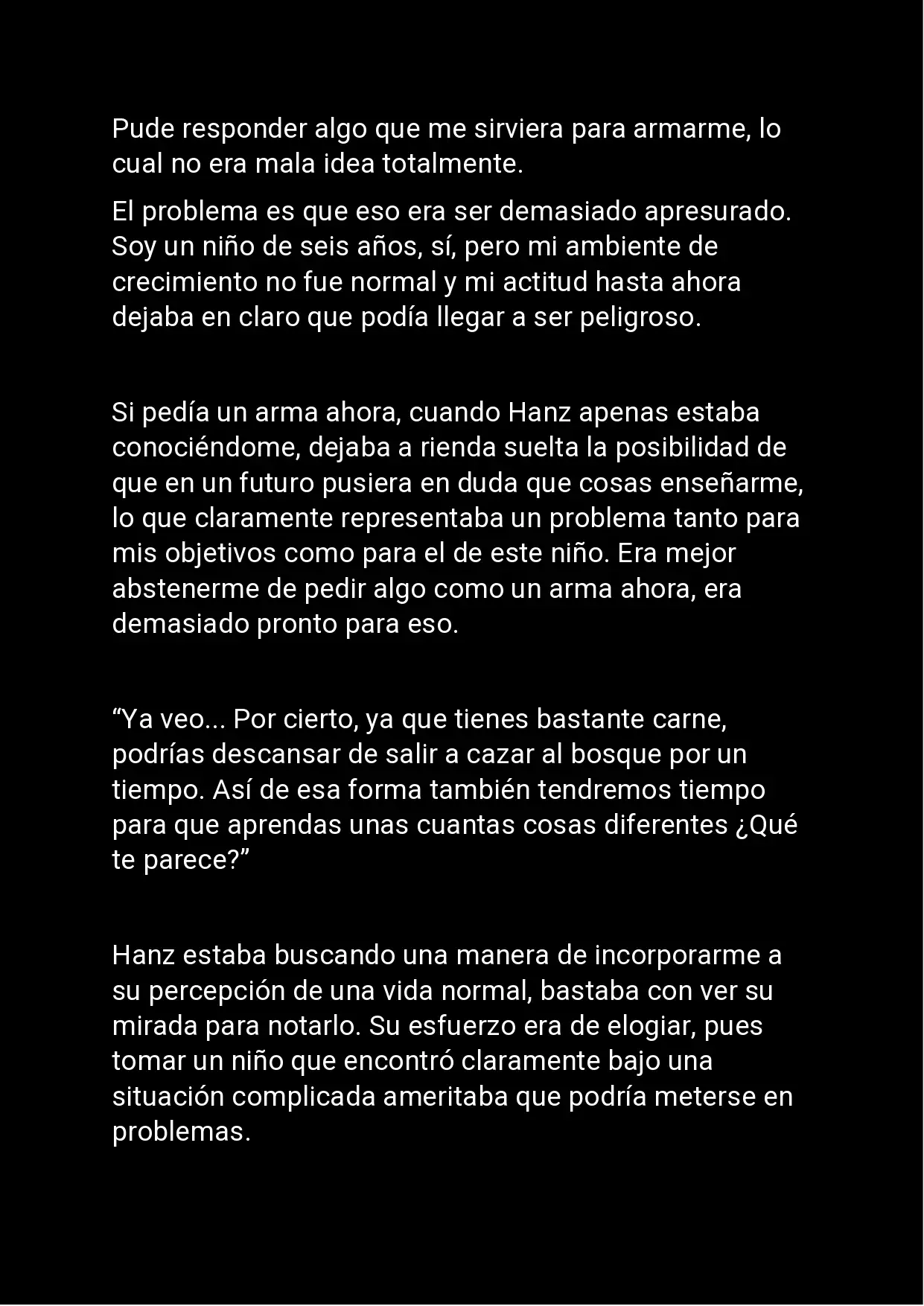 Pude responder algo que me sirviera para armarme, lo cual no era mala idea totalmente.

El problema es que eso era ser demasiado apresurado. Soy un niño de seis años, sí, pero mi ambiente de crecimiento no fue normal y mi actitud hasta ahora dejaba en claro que podía llegar a ser peligroso.

Si pedía un arma ahora, cuando Hanz apenas estaba conociéndome, dejaba a rienda suelta la posibilidad de que en un futuro pusiera en duda que cosas enseñarme, lo que claramente representaba un problema tanto para mis objetivos como para el de este niño. Era mejor abstenerme de pedir algo como un arma ahora, era demasiado pronto para eso.

“Ya veo... Por cierto, ya que tienes bastante carne, podrías descansar de salir a cazar al bosque por un tiempo. Así de esa forma también tendremos tiempo para que aprendas unas cuantas cosas diferentes ¿Qué te parece?”

Hanz estaba buscando una manera de incorporarme a su percepción de una vida normal, bastaba con ver su mirada para notarlo. Su esfuerzo era de elogiar, pues tomar un niño que encontró claramente bajo una situación complicada ameritaba que podría meterse en problemas.